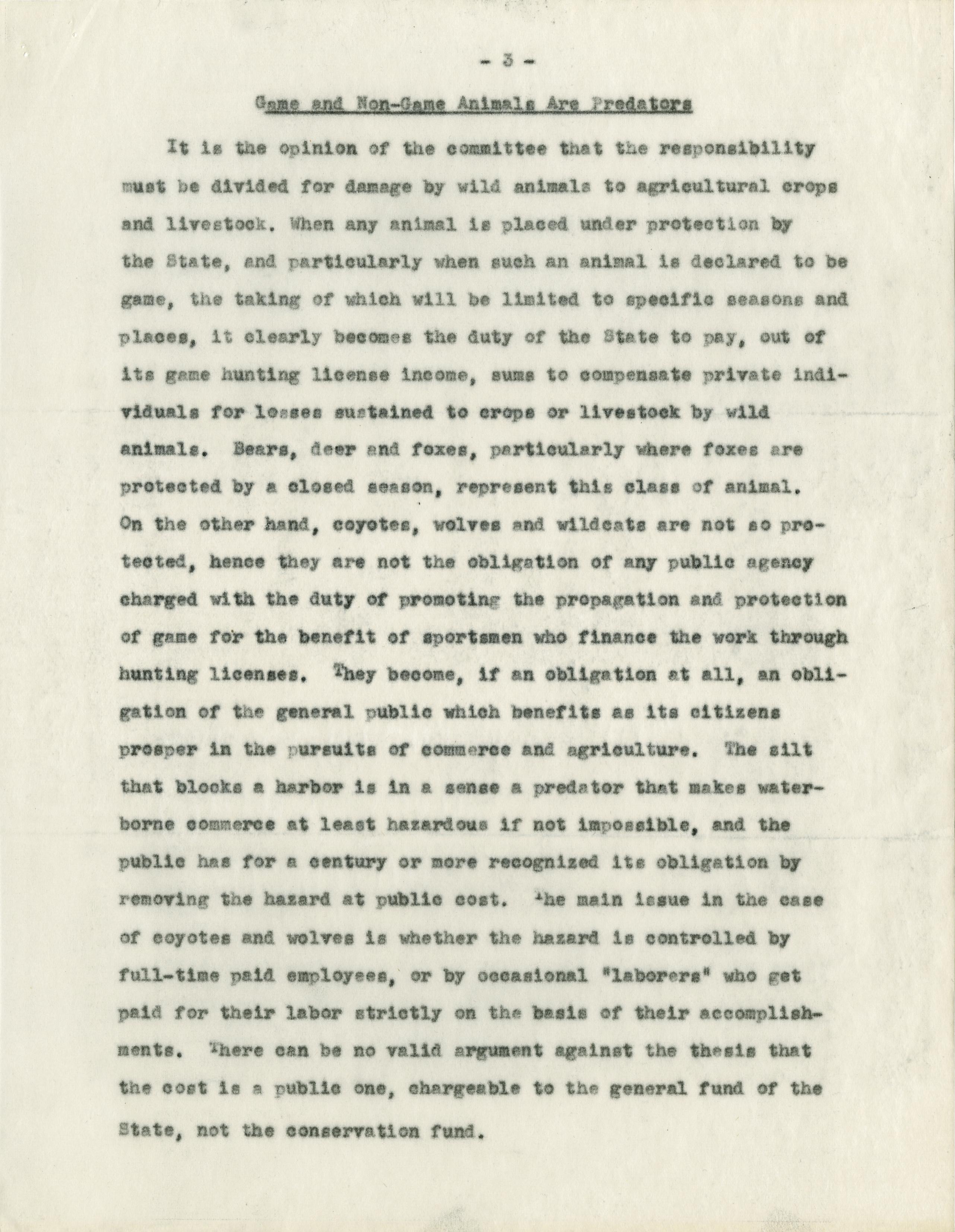 - 3 -

Game and Non-Game Animals Are Predators

It is the opinion of the committee that the responsibility must be divided for damage by wild animals to agricultural crops and livestock. When any animal is placed under protection by the State, and particularly when such an animal is declared to be game, the taking of which will be limited to specific seasons and places, it clearly becomes the duty of the State to pay, out of its game hunting license income, sums to compensate private individuals for losses sustained to crops or livestock by wild animals. Bears, deer and foxes, particularly where foxes are protected by a closed season, represent this class of animal. On the other hand, coyotes, wolves and wildcats are not so protected, hence they are not the obligation of any public agency charged with the duty of promoting the propagation and protection of game for the benefit of sportsmen who finance the work through hunting licenses. They become, if an obligation at all, an obligation of the general public which benefits as its citizens prosper in the pursuits of commerce and agriculture. The silt that blocks a harbor is in a sense a predator that makes waterborne commerce at least hazardous if not impossible, and the public has for a century or more recognized its obligation by removing the hazard at public cost. The main issue in the case of coyotes and wolves is whether the hazard is controlled by full-time paid employees, or by occasional "laborers" who get paid for their labor strictly on the basis of their accomplishments. There can be no valid argument against the thesis that the cost is a public one, chargeable to the general fund of the State, not the conservation fund.